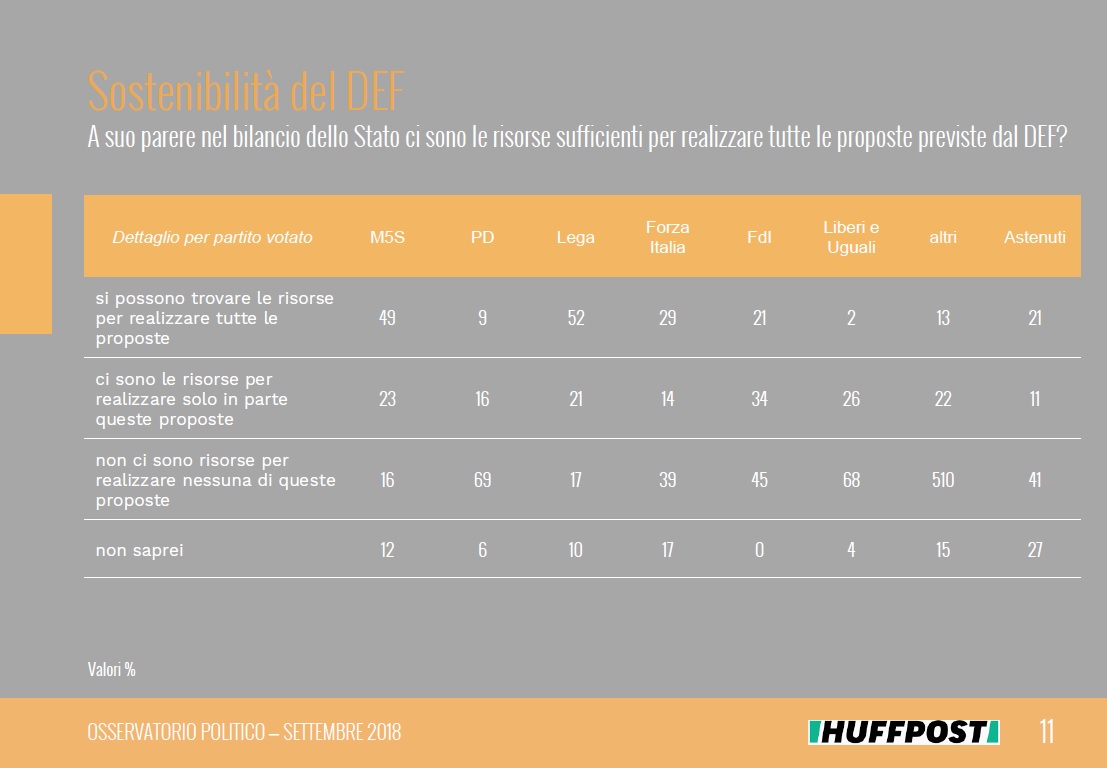 Sostenibilità del DEF

A suo parere nel bilancio dello Stato ci sono le risorse sufficienti per realizzare tutte le proposte previste dal DEF?

| Dettaglio per partito votato | M5S | PD | Lega | Forza Italia | FdI | Liberi e Uguali | altri | Astenuti |
|---|---|---|---|---|---|---|---|---|
| si possono trovare le risorse per realizzare tutte le proposte | 49 | 9 | 52 | 29 | 21 | 2 | 13 | 21 |
| ci sono le risorse per realizzare solo in parte queste proposte | 23 | 16 | 21 | 14 | 34 | 26 | 22 | 11 |
| non ci sono risorse per realizzare nessuna di queste proposte | 16 | 69 | 17 | 39 | 45 | 68 | 510 | 41 |
| non saprei | 12 | 6 | 10 | 17 | 0 | 4 | 15 | 27 |

Valori %

OSSERVATORIO POLITICO – SETTEMBRE 2018

HUFFPOST

11